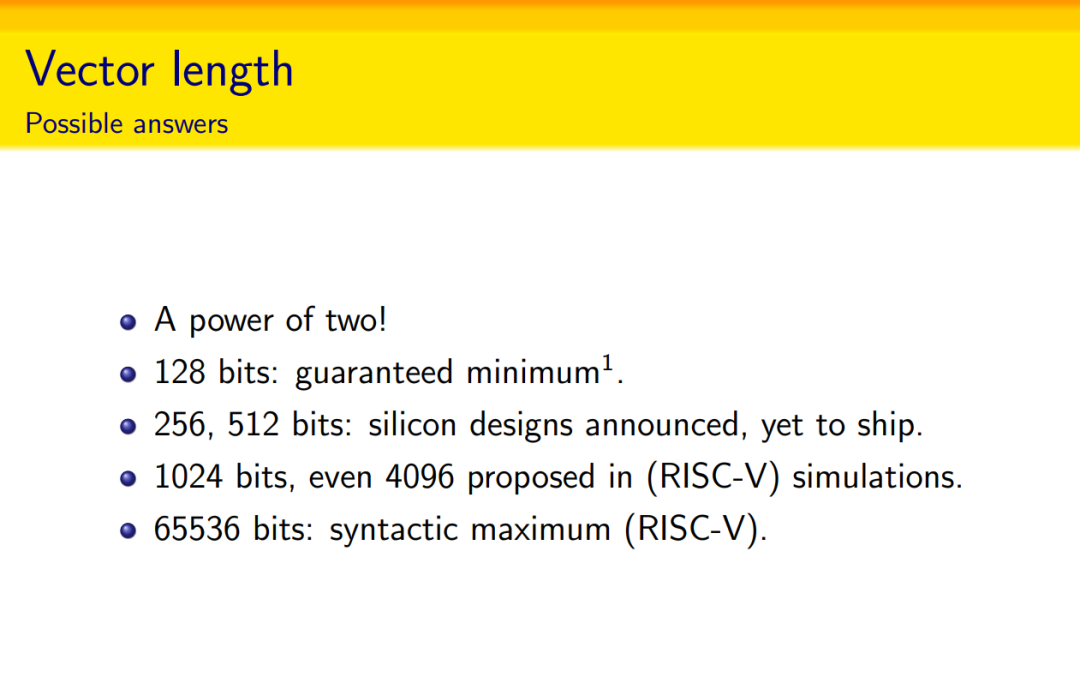 Vector length
Possible answers

• A power of two!
• 128 bits: guaranteed minimum$^{1}$.
• 256, 512 bits: silicon designs announced, yet to ship.
• 1024 bits, even 4096 proposed in (RISC-V) simulations.
• 65536 bits: syntactic maximum (RISC-V).